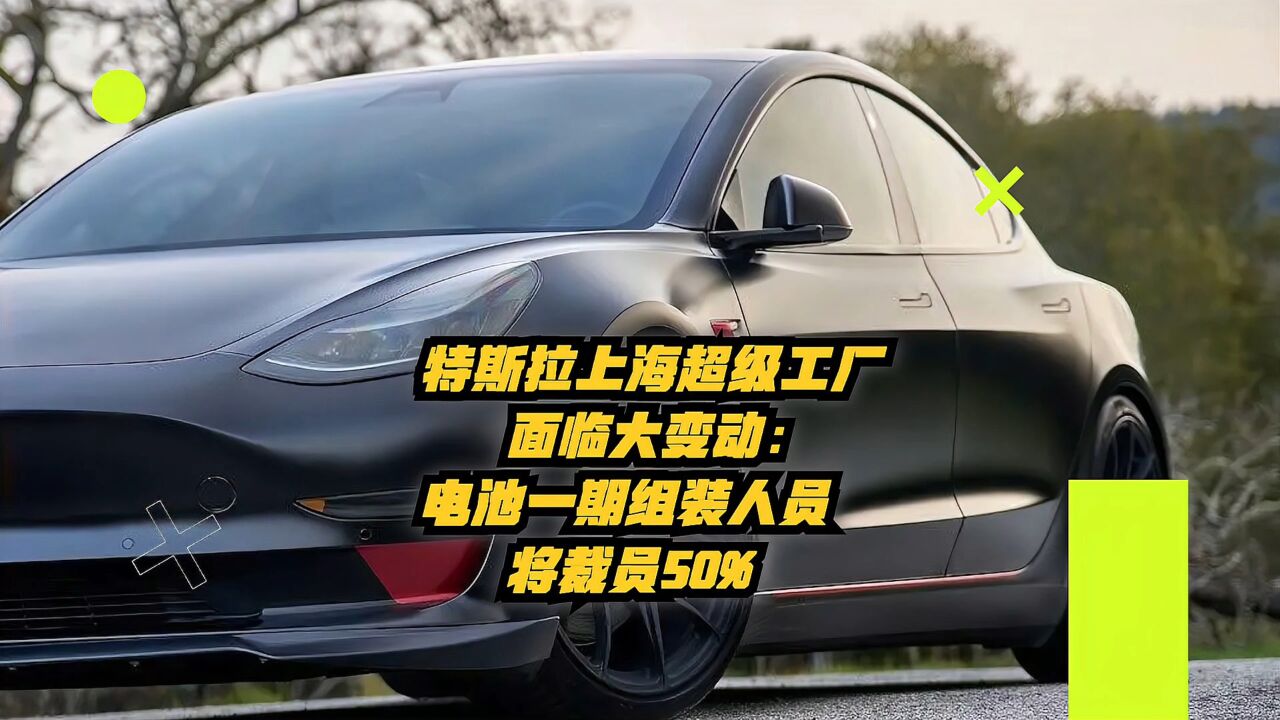 特斯拉上海超级工厂
面临大变动:
电池一期组装人员
将裁员50%